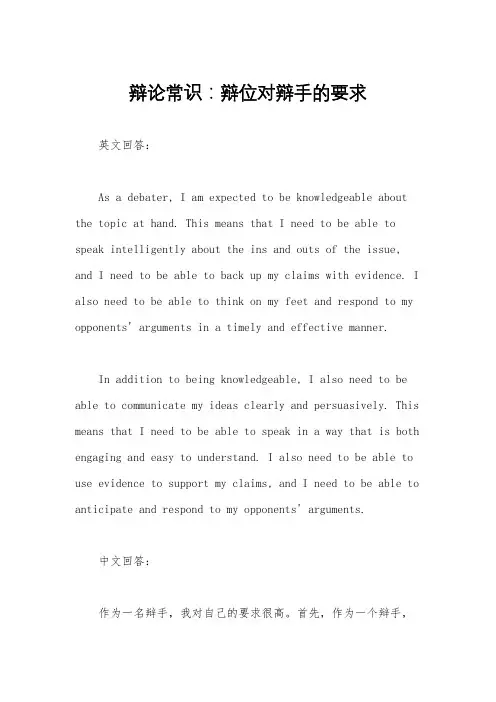 辩论常识：辩位对辩手的要求

英文回答:

As a debater, I am expected to be knowledgeable about the topic at hand. This means that I need to be able to speak intelligently about the ins and outs of the issue, and I need to be able to back up my claims with evidence. I also need to be able to think on my feet and respond to my opponents' arguments in a timely and effective manner.

In addition to being knowledgeable, I also need to be able to communicate my ideas clearly and persuasively. This means that I need to be able to speak in a way that is both engaging and easy to understand. I also need to be able to use evidence to support my claims, and I need to be able to anticipate and respond to my opponents' arguments.

中文回答:

作为一名辩手，我对自己的要求很高。首先，作为一个辩手，